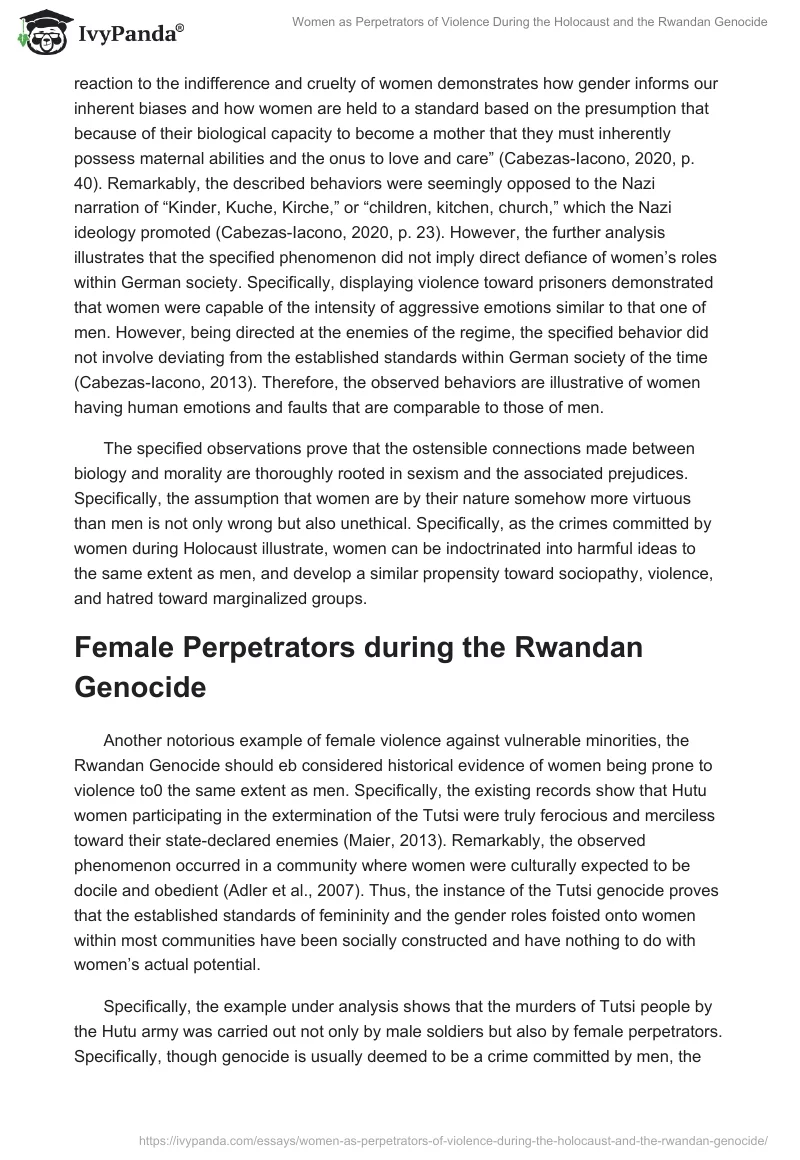 IvyPanda®

Women as Perpetrators of Violence During the Holocaust and the Rwandan Genocide

reaction to the indifference and cruelty of women demonstrates how gender informs our inherent biases and how women are held to a standard based on the presumption that because of their biological capacity to become a mother that they must inherently possess maternal abilities and the onus to love and care” (Cabezas-Iacono, 2020, p. 40). Remarkably, the described behaviors were seemingly opposed to the Nazi narration of “Kinder, Kuche, Kirche,” or “children, kitchen, church,” which the Nazi ideology promoted (Cabezas-Iacono, 2020, p. 23). However, the further analysis illustrates that the specified phenomenon did not imply direct defiance of women’s roles within German society. Specifically, displaying violence toward prisoners demonstrated that women were capable of the intensity of aggressive emotions similar to that one of men. However, being directed at the enemies of the regime, the specified behavior did not involve deviating from the established standards within German society of the time (Cabezas-Iacono, 2013). Therefore, the observed behaviors are illustrative of women having human emotions and faults that are comparable to those of men.

The specified observations prove that the ostensible connections made between biology and morality are thoroughly rooted in sexism and the associated prejudices. Specifically, the assumption that women are by their nature somehow more virtuous than men is not only wrong but also unethical. Specifically, as the crimes committed by women during Holocaust illustrate, women can be indoctrinated into harmful ideas to the same extent as men, and develop a similar propensity toward sociopathy, violence, and hatred toward marginalized groups.

Female Perpetrators during the Rwandan Genocide

Another notorious example of female violence against vulnerable minorities, the Rwandan Genocide should eb considered historical evidence of women being prone to violence to0 the same extent as men. Specifically, the existing records show that Hutu women participating in the extermination of the Tutsi were truly ferocious and merciless toward their state-declared enemies (Maier, 2013). Remarkably, the observed phenomenon occurred in a community where women were culturally expected to be docile and obedient (Adler et al., 2007). Thus, the instance of the Tutsi genocide proves that the established standards of femininity and the gender roles foisted onto women within most communities have been socially constructed and have nothing to do with women’s actual potential.

Specifically, the example under analysis shows that the murders of Tutsi people by the Hutu army was carried out not only by male soldiers but also by female perpetrators. Specifically, though genocide is usually deemed to be a crime committed by men, the

https://ivypanda.com/essays/women-as-perpetrators-of-violence-during-the-holocaust-and-the-rwandan-genocide/